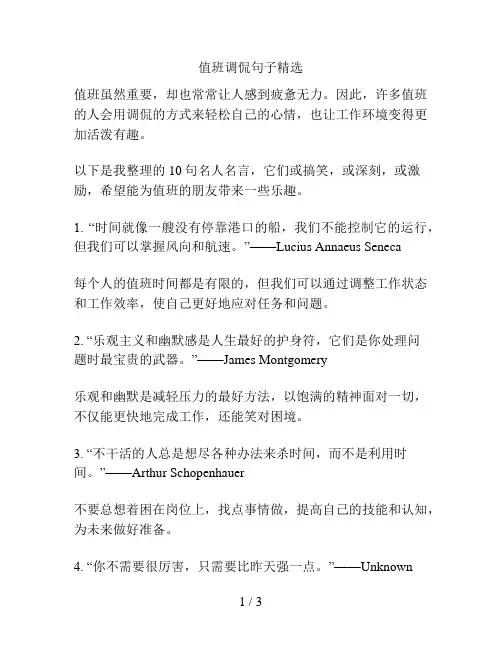 值班调侃句子精选

值班虽然重要，却也常常让人感到疲惫无力。因此，许多值班的人会用调侃的方式来轻松自己的心情，也让工作环境变得更加活泼有趣。

以下是我整理的 10 句名人名言，它们或搞笑，或深刻，或激励，希望能为值班的朋友带来一些乐趣。

1. “时间就像一艘没有停靠港口的船，我们不能控制它的运行，但我们可以掌握风向和航速。”——Lucius Annaeus Seneca

每个人的值班时间都是有限的，但我们可以通过调整工作状态和工作效率，使自己更好地应对任务和问题。

2. “乐观主义和幽默感是人生最好的护身符，它们是你处理问题时最宝贵的武器。”——James Montgomery

乐观和幽默是减轻压力的最好方法，以饱满的精神面对一切，不仅能更快地完成工作，还能笑对困境。

3. “不干活的人总是想尽各种办法来杀时间，而不是利用时间。”——Arthur Schopenhauer

不要总想着困在岗位上，找点事情做，提高自己的技能和认知，为未来做好准备。

4. “你不需要很厉害，只需要比昨天强一点。”——Unknown

1 / 3